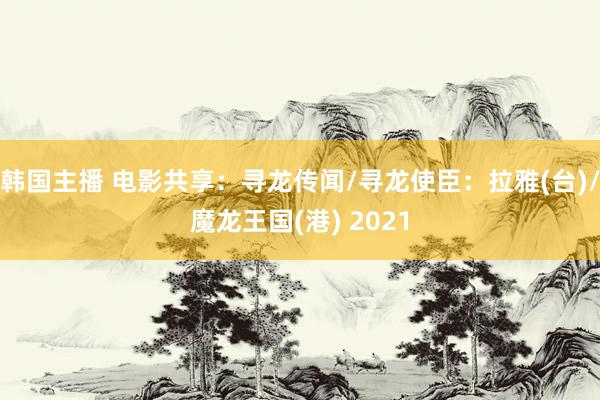 韩国主播 电影共享：寻龙传闻/寻龙使臣：拉雅(台)/魔龙王国(港) 2021